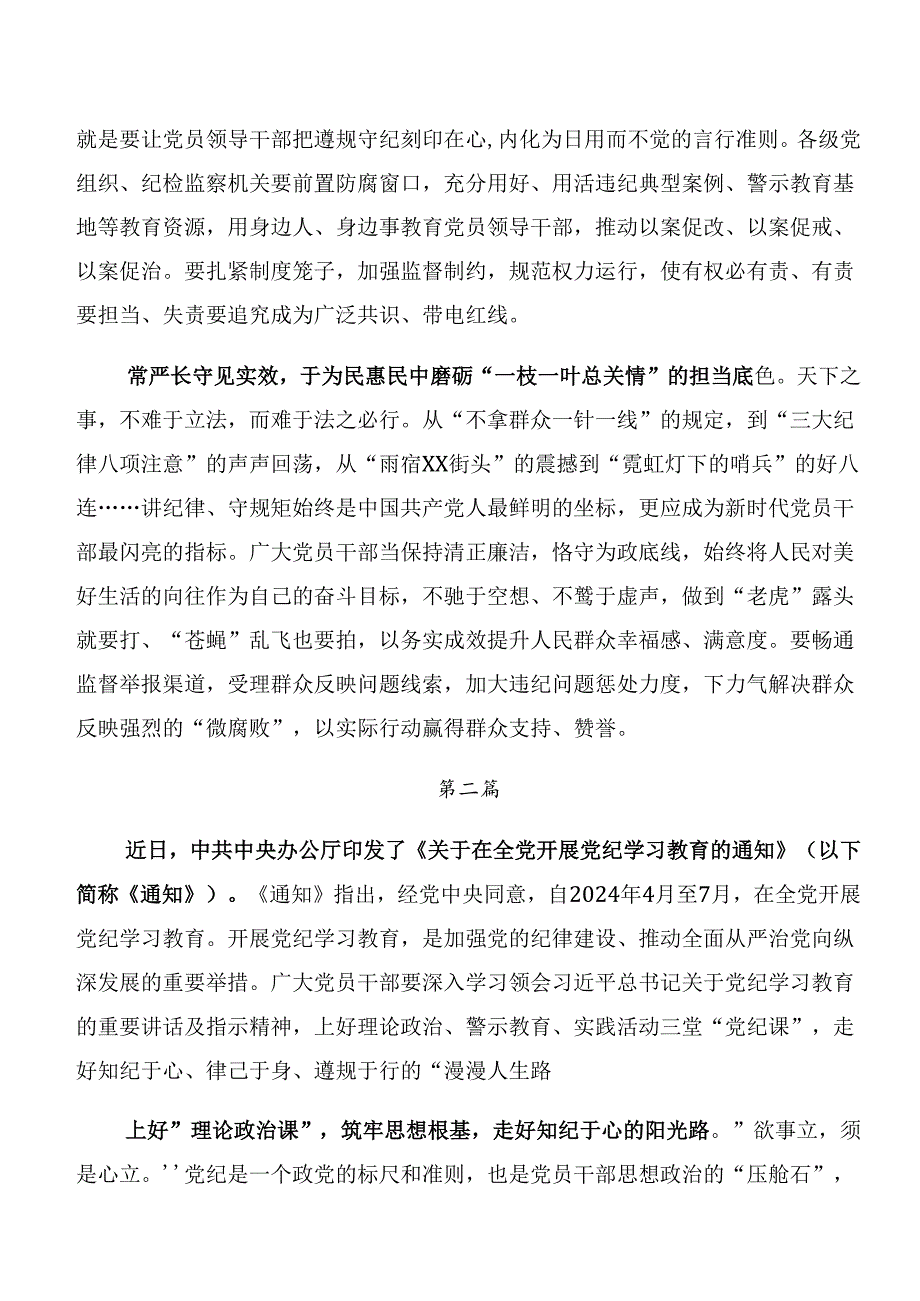 就是要让党员领导干部把遵规守纪刻印在心,内化为日用而不觉的言行准则。各级党组织、纪检监察机关要前置防腐窗口，充分用好、用活违纪典型案例、警示教育基地等教育资源，用身边人、身边事教育党员领导干部，推动以案促改、以案促戒、以案促治。要扎紧制度笼子，加强监督制约，规范权力运行，使有权必有责、有责要担当、失责要追究成为广泛共识、带电红线。

常严长守见实效，于为民惠民中磨砺“一枝一叶总关情”的担当底色。天下之事，不难于立法，而难于法之必行。从“不拿群众一针一线”的规定，到“三大纪律八项注意”的声声回荡，从“雨宿XX街头”的震撼到“霓虹灯下的哨兵”的好八连……讲纪律、守规矩始终是中国共产党人最鲜明的坐标，更应成为新时代党员干部最闪亮的指标。广大党员干部当保持清正廉洁，恪守为政底线，始终将人民对美好生活的向往作为自己的奋斗目标，不驰于空想、不骛于虚声，做到“老虎”露头就要打、“苍蝇”乱飞也要拍，以务实成效提升人民群众幸福感、满意度。要畅通监督举报渠道，受理群众反映问题线索，加大违纪问题惩处力度，下力气解决群众反映强烈的“微腐败”，以实际行动赢得群众支持、赞誉。

第二篇

近日，中共中央办公厅印发了《关于在全党开展党纪学习教育的通知》（以下简称《通知》）。《通知》指出，经党中央同意，自2024年4月至7月，在全党开展党纪学习教育。开展党纪学习教育，是加强党的纪律建设、推动全面从严治党向纵深发展的重要举措。广大党员干部要深入学习领会习近平总书记关于党纪学习教育的重要讲话及指示精神，上好理论政治、警示教育、实践活动三堂“党纪课”，走好知纪于心、律己于身、遵规于行的“漫漫人生路

上好”理论政治课”，筑牢思想根基，走好知纪于心的阳光路。”欲事立，须是心立。’’党纪是一个政党的标尺和准则，也是党员干部思想政治的“压舱石”，